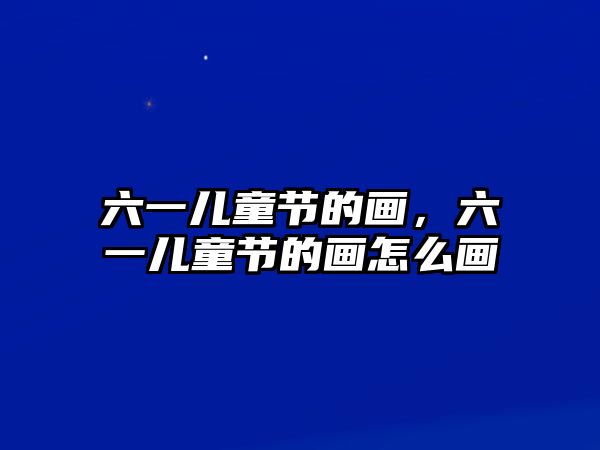 六一儿童节的画，六一儿童节的画怎么画